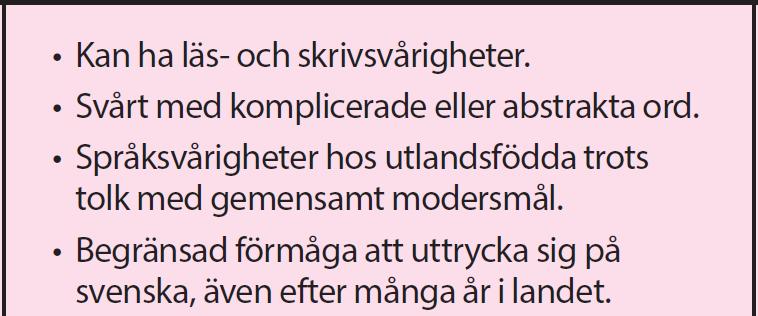 • Kan ha läs- och skrivsvårigheter.
• Svårt med komplicerade eller abstrakta ord.
• Språksvårigheter hos utlandsfödda trots tolk med gemensamt modersmål.
• Begränsad förmåga att uttrycka sig på svenska, även efter många år i landet.